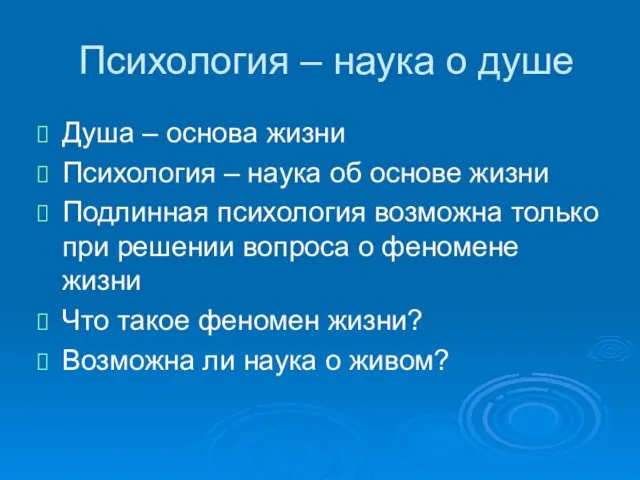 Психология – наука о душе

Душа – основа жизни

Психология – наука об основе жизни

Подлинная психология возможна только при решении вопроса о феномене жизни

Что такое феномен жизни?

Возможна ли наука о живом?